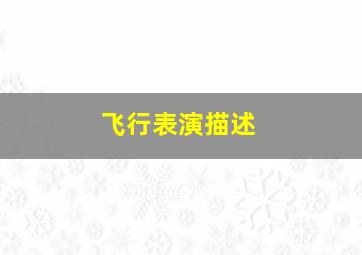 飞行表演描述